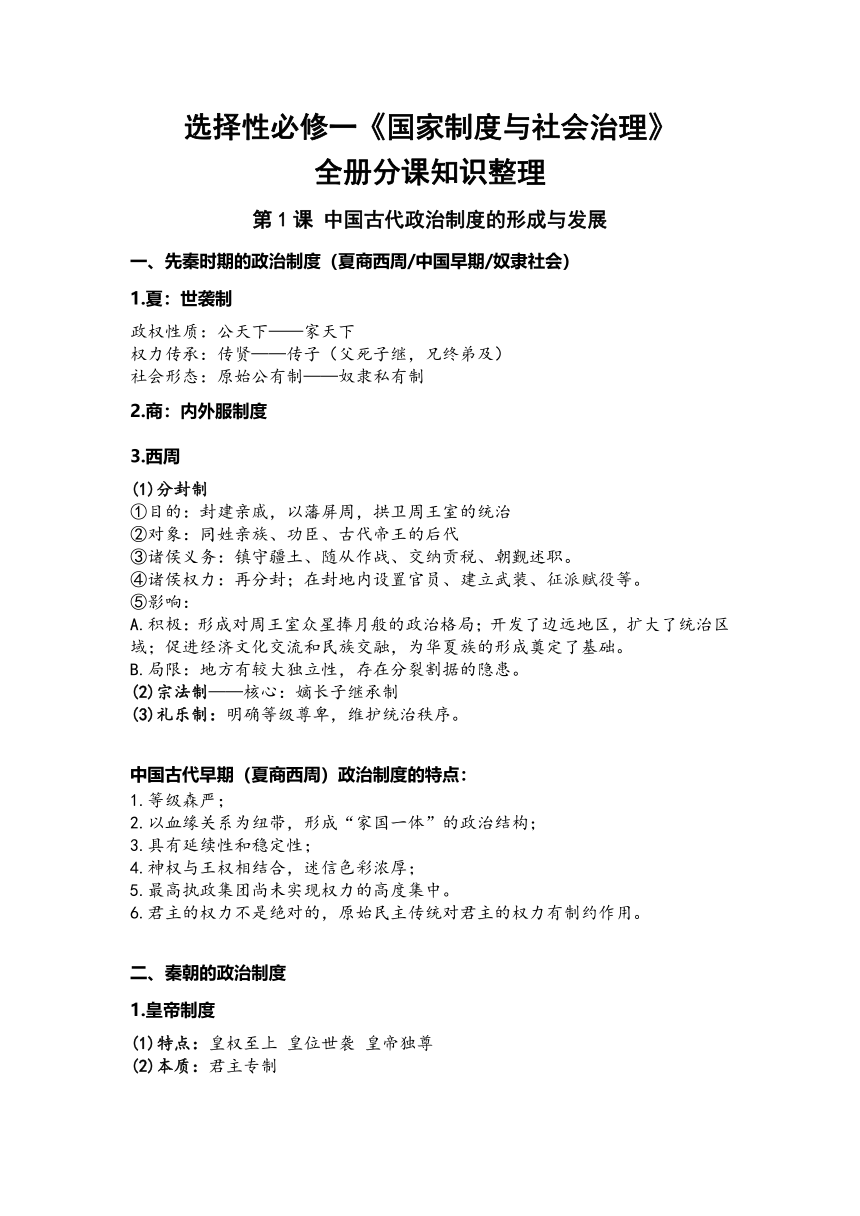 选择性必修一《国家制度与社会治理》
全册分课知识整理

第1课 中国古代政治制度的形成与发展

一、先秦时期的政治制度（夏商西周/中国早期/奴隶社会）

1.夏：世袭制

政权性质：公天下——家天下
权力传承：传贤——传子（父死子继，兄终弟及）
社会形态：原始公有制——奴隶私有制

2.商：内外服制度

3.西周

(1)分封制
①目的：封建亲戚，以藩屏周，拱卫周王室的统治
②对象：同姓亲族、功臣、古代帝王的后代
③诸侯义务：镇守疆土、随从作战、交纳贡税、朝觐述职。
④诸侯权力：再分封；在封地内设置官员、建立武装、征派赋役等。
⑤影响：
A.积极：形成对周王室众星捧月般的政治格局；开发了边远地区，扩大了统治区域；促进经济文化交流和民族交融，为华夏族的形成奠定了基础。
B.局限：地方有较大独立性，存在分裂割据的隐患。
(2)宗法制——核心：嫡长子继承制
(3)礼乐制：明确等级尊卑，维护统治秩序。

中国古代早期（夏商西周）政治制度的特点：
1.等级森严；
2.以血缘关系为纽带，形成“家国一体”的政治结构；
3.具有延续性和稳定性；
4.神权与王权相结合，迷信色彩浓厚；
5.最高执政集团尚未实现权力的高度集中。
6.君主的权力不是绝对的，原始民主传统对君主的权力有制约作用。

二、秦朝的政治制度

1.皇帝制度

(1)特点：皇权至上 皇位世袭 皇帝独尊
(2)本质：君主专制